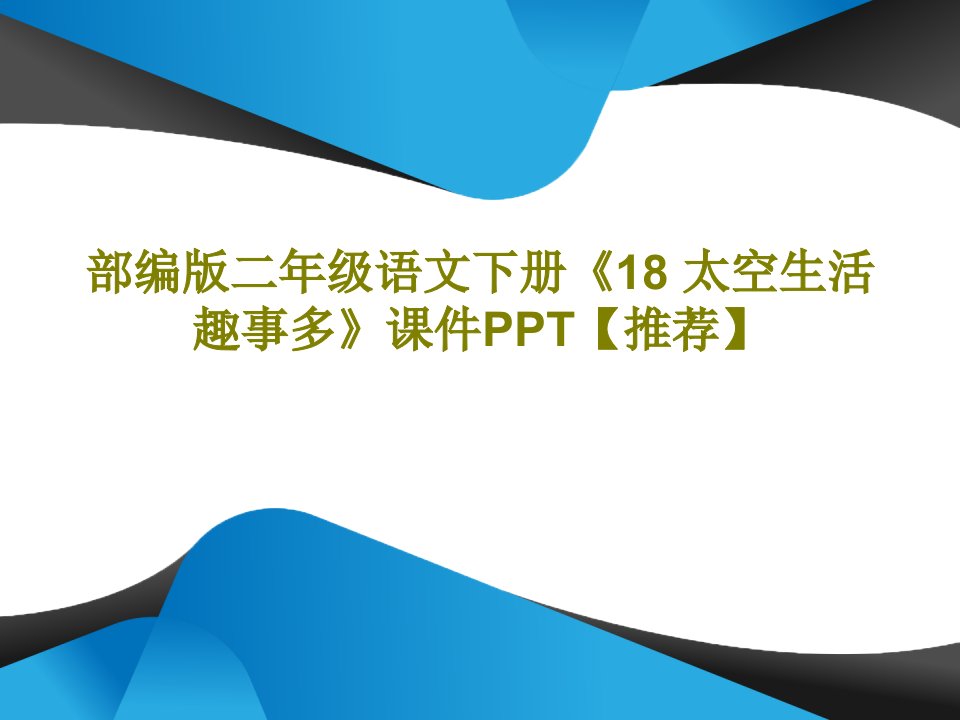 部编版二年级语文下册《18 太空生活趣事多》课件PPT【推荐】